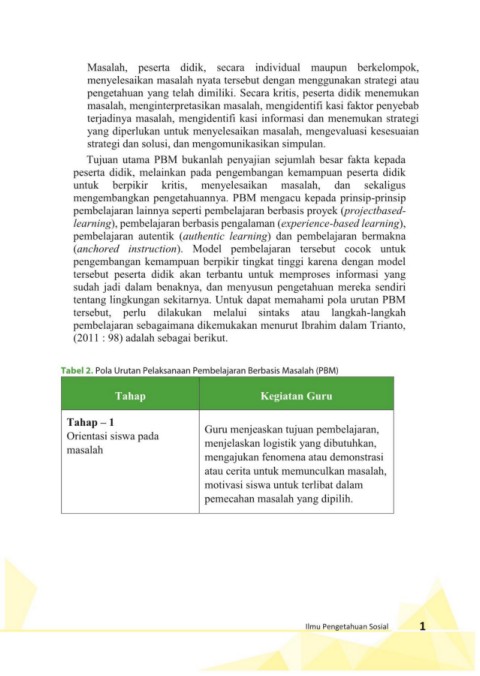 Masalah, peserta didik, secara individual maupun berkelompok, menyelesaikan masalah nyata tersebut dengan menggunakan strategi atau pengetahuan yang telah dimiliki. Secara kritis, peserta didik menemukan masalah, menginterpretasikan masalah, mengidentifi kasi faktor penyebab terjadinya masalah, mengidentifi kasi informasi dan menemukan strategi yang diperlukan untuk menyelesaikan masalah, mengevaluasi kesesuaian strategi dan solusi, dan mengomunikasikan simpulan.

Tujuan utama PBM bukanlah penyajian sejumlah besar fakta kepada peserta didik, melainkan pada pengembangan kemampuan peserta didik untuk berpikir kritis, menyelesaikan masalah, dan sekaligus mengembangkan pengetahuannya. PBM mengacu kepada prinsip-prinsip pembelajaran lainnya seperti pembelajaran berbasis proyek (projectbased-learning), pembelajaran berbasis pengalaman (experience-based learning), pembelajaran autentik (authentic learning) dan pembelajaran bermakna (anchored instruction). Model pembelajaran tersebut cocok untuk pengembangan kemampuan berpikir tingkat tinggi karena dengan model tersebut peserta didik akan terbantu untuk memproses informasi yang sudah jadi dalam benaknya, dan menyusun pengetahuan mereka sendiri tentang lingkungan sekitarnya. Untuk dapat memahami pola urutan PBM tersebut, perlu dilakukan melalui sintaks atau langkah-langkah pembelajaran sebagaimana dikemukakan menurut Ibrahim dalam Trianto, (2011 : 98) adalah sebagai berikut.

Tabel 2. Pola Urutan Pelaksanaan Pembelajaran Berbasis Masalah (PBM)

| Tahap | Kegiatan Guru |
|---|---|
| Tahap – 1 Orientasi siswa pada masalah | Guru menjeaskan tujuan pembelajaran, menjelaskan logistik yang dibutuhkan, mengajukan fenomena atau demonstrasi atau cerita untuk memunculkan masalah, motivasi siswa untuk terlibat dalam pemecahan masalah yang dipilih. |

Ilmu Pengetahuan Sosial 1